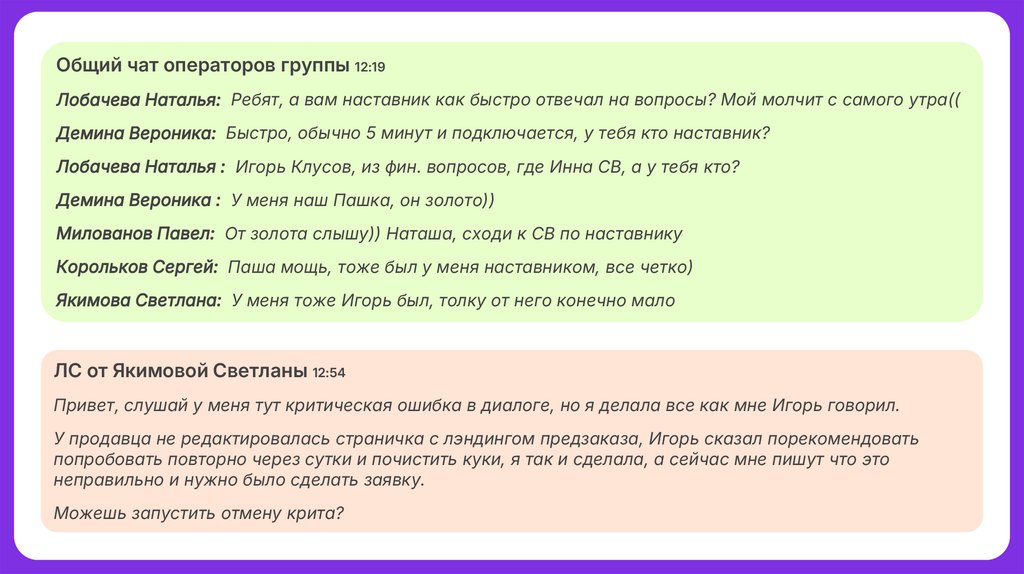 Общий чат операторов группы 12:19

Лобачева Наталья: Ребят, а вам наставник как быстро отвечал на вопросы? Мой молчит с самого утра((

Демина Вероника: Быстро, обычно 5 минут и подключается, у тебя кто наставник?

Лобачева Наталья : Игорь Клусов, из фин. вопросов, где Инна СВ, а у тебя кто?

Демина Вероника : У меня наш Пашка, он золото))

Милованов Павел: От золота слышу)) Наташа, сходи к СВ по наставнику

Корольков Сергей: Паша мощь, тоже был у меня наставником, все четко)

Якимова Светлана: У меня тоже Игорь был, толку от него конечно мало

ЛС от Якимовой Светланы 12:54

Привет, слушай у меня тут критическая ошибка в диалоге, но я делала все как мне Игорь говорил.

У продавца не редактировалась страничка с лэндингом предзаказа, Игорь сказал порекомендовать попробовать повторно через сутки и почистить куки, я так и сделала, а сейчас мне пишут что это неправильно и нужно было сделать заявку.

Можешь запустить отмену крита?